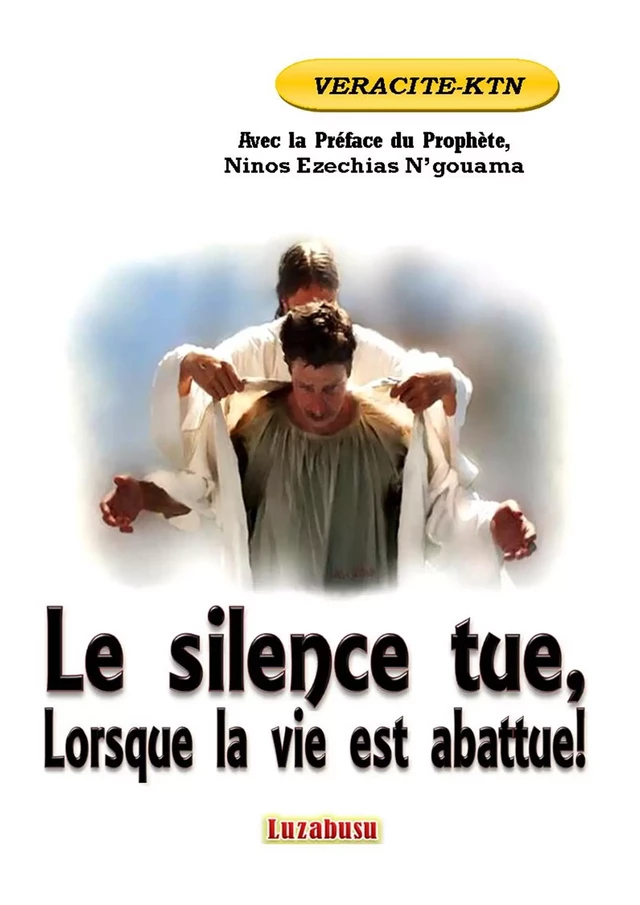 VERACITE-KTN

Avec la Préface du Prophète, Ninos Ezechias N'gouama

Le silence tue, Lorsque la vie est abattue!

Luzabusu